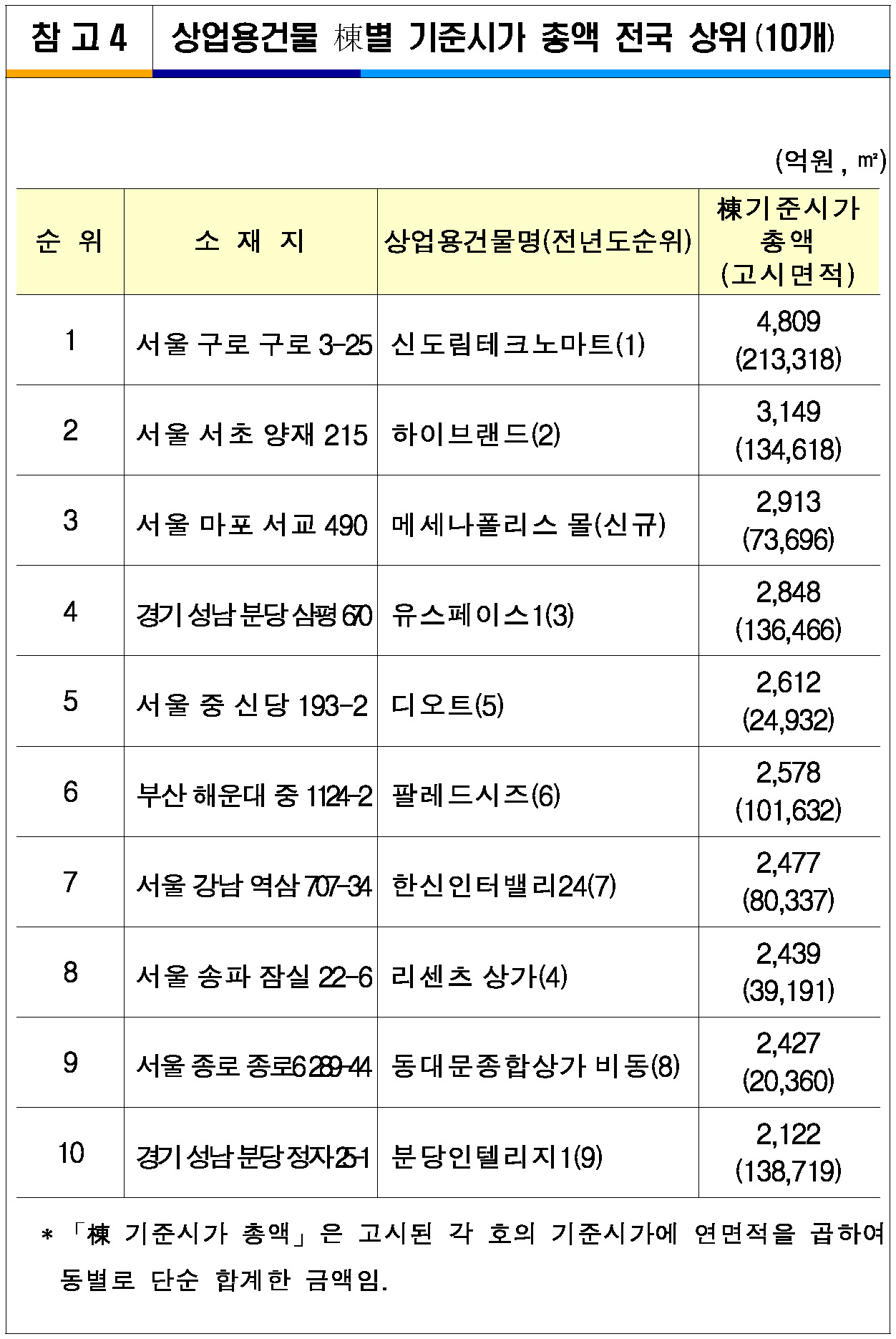 참 고 4 상업용건물 棟별 기준시가 총액 전국 상위(10개)

(억원, ㎡)

| 순 위 | 소 재 지 | 상업용건물명(전년도순위) | 棟기준시가 총액 (고시면적) |
|---|---|---|---|
| 1 | 서울 구로 구로 3-25 | 신도림테크노마트(1) | 4,809 (213,318) |
| 2 | 서울 서초 양재 215 | 하이브랜드(2) | 3,149 (134,618) |
| 3 | 서울 마포 서교 490 | 메세나폴리스 몰(신규) | 2,913 (73,696) |
| 4 | 경기 성남 분당 삼평 670 | 유스페이스1(3) | 2,848 (136,466) |
| 5 | 서울 중 신당 193-2 | 디오트(5) | 2,612 (24,932) |
| 6 | 부산 해운대 중 1124-2 | 팔레드시즈(6) | 2,578 (101,632) |
| 7 | 서울 강남 역삼 707-34 | 한신인터밸리24(7) | 2,477 (80,337) |
| 8 | 서울 송파 잠실 22-6 | 리센츠 상가(4) | 2,439 (39,191) |
| 9 | 서울 종로 종로6 289-44 | 동대문종합상가 비동(8) | 2,427 (20,360) |
| 10 | 경기 성남 분당 정자 25-1 | 분당인텔리지1(9) | 2,122 (138,719) |

* 「棟 기준시가 총액」은 고시된 각 호의 기준시가에 연면적을 곱하여 동별로 단순 합계한 금액임.